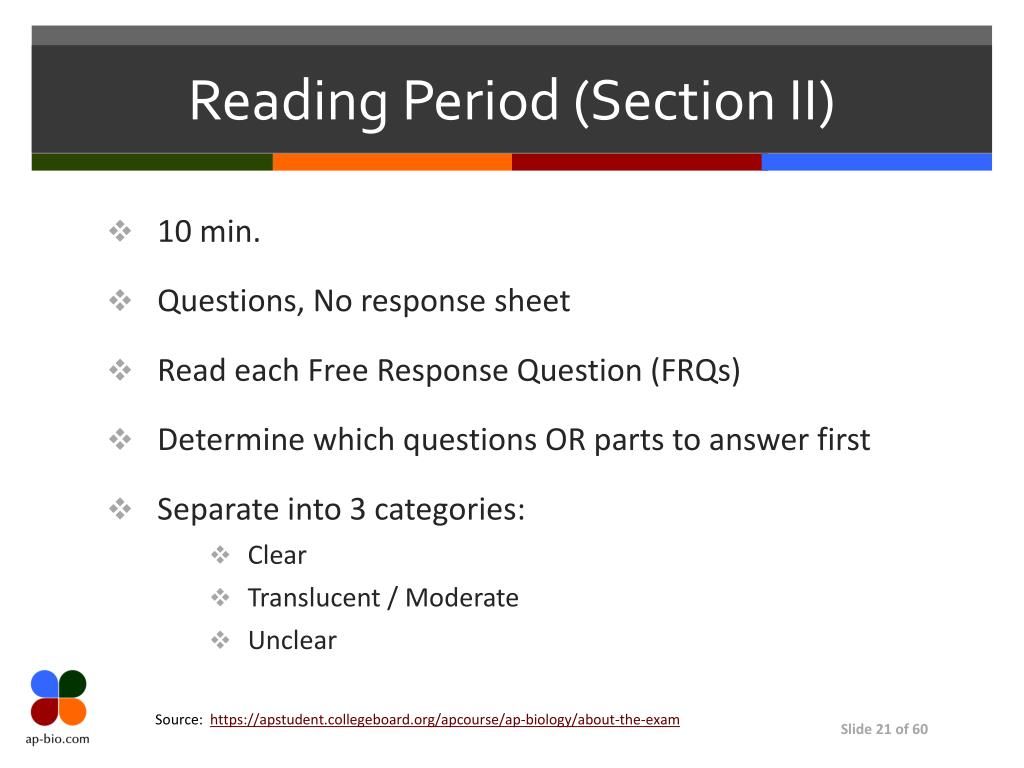 Reading Period (Section II)

❖ 10 min.

❖ Questions, No response sheet

❖ Read each Free Response Question (FRQs)

❖ Determine which questions OR parts to answer first

❖ Separate into 3 categories:

❖ Clear

❖ Translucent / Moderate

❖ Unclear

ap-bio.com

Source: https://apstudent.collegeboard.org/apcourse/ap-biology/about-the-exam

Slide 21 of 60